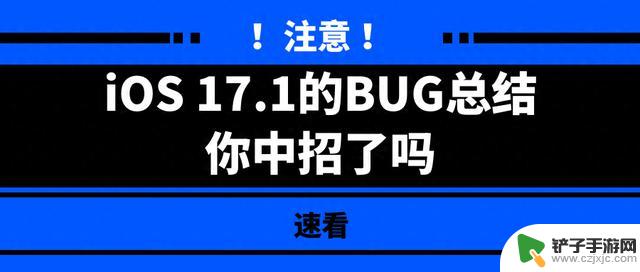 ！注意！

iOS 17.1的BUG总结
你中招了吗

速看

铲子手游网
www.czjxjc.com